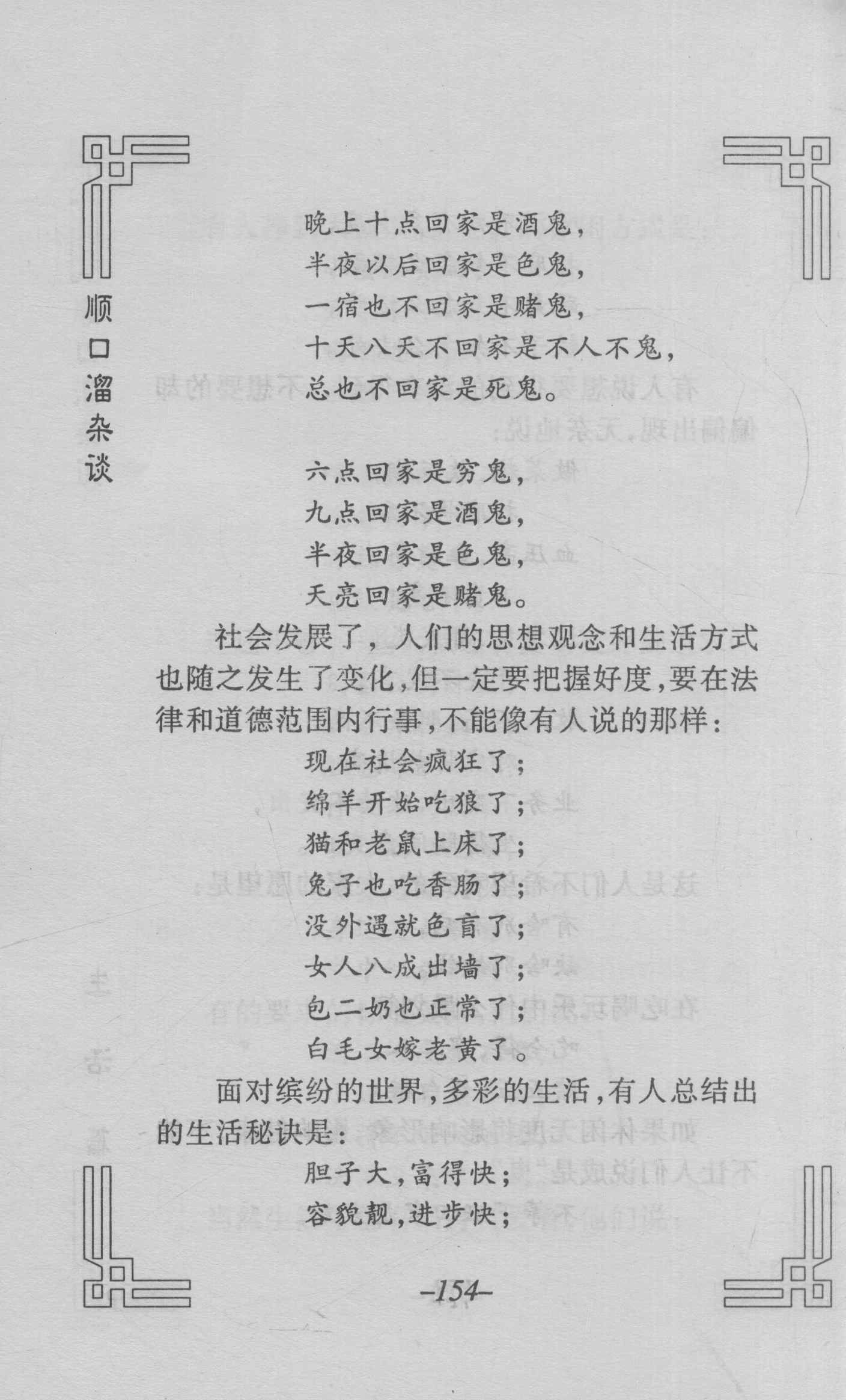 顺口溜杂谈

晚上十点回家是酒鬼，
半夜以后回家是色鬼，
一宿也不回家是赌鬼，
十天八天不回家是不人不鬼，
总也不回家是死鬼。

六点回家是穷鬼，
九点回家是酒鬼，
半夜回家是色鬼，
天亮回家是赌鬼。

社会发展了，人们的思想观念和生活方式也随之发生了变化，但一定要把握好度，要在法律和道德范围内行事，不能像有人说的那样：

现在社会疯狂了；
绵羊开始吃狼了；
猫和老鼠上床了；
兔子也吃香肠了；
没外遇就色盲了；
女人八成出墙了；
包二奶也正常了；
白毛女嫁老黄了。

面对缤纷的世界，多彩的生活，有人总结出的生活秘诀是：

胆子大，富得快；
容貌靓，进步快；

–154–